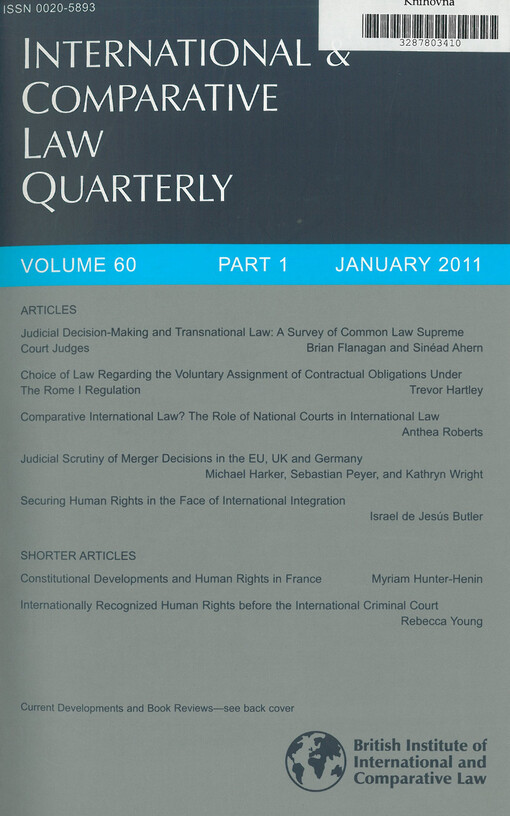 ISSN 0020-5893

Knihovna

3287803410

INTERNATIONAL & COMPARATIVE LAW QUARTERLY

VOLUME 60 PART 1 JANUARY 2011

ARTICLES

Judicial Decision-Making and Transnational Law: A Survey of Common Law Supreme Court Judges Brian Flanagan and Sinéad Ahern

Choice of Law Regarding the Voluntary Assignment of Contractual Obligations Under The Rome I Regulation Trevor Hartley

Comparative International Law? The Role of National Courts in International Law Anthea Roberts

Judicial Scrutiny of Merger Decisions in the EU, UK and Germany Michael Harker, Sebastian Peyer, and Kathryn Wright

Securing Human Rights in the Face of International Integration Israel de Jesús Butler

SHORTER ARTICLES

Constitutional Developments and Human Rights in France Myriam Hunter-Henin

Internationally Recognized Human Rights before the International Criminal Court Rebecca Young

Current Developments and Book Reviews—see back cover

British Institute of International and Comparative Law